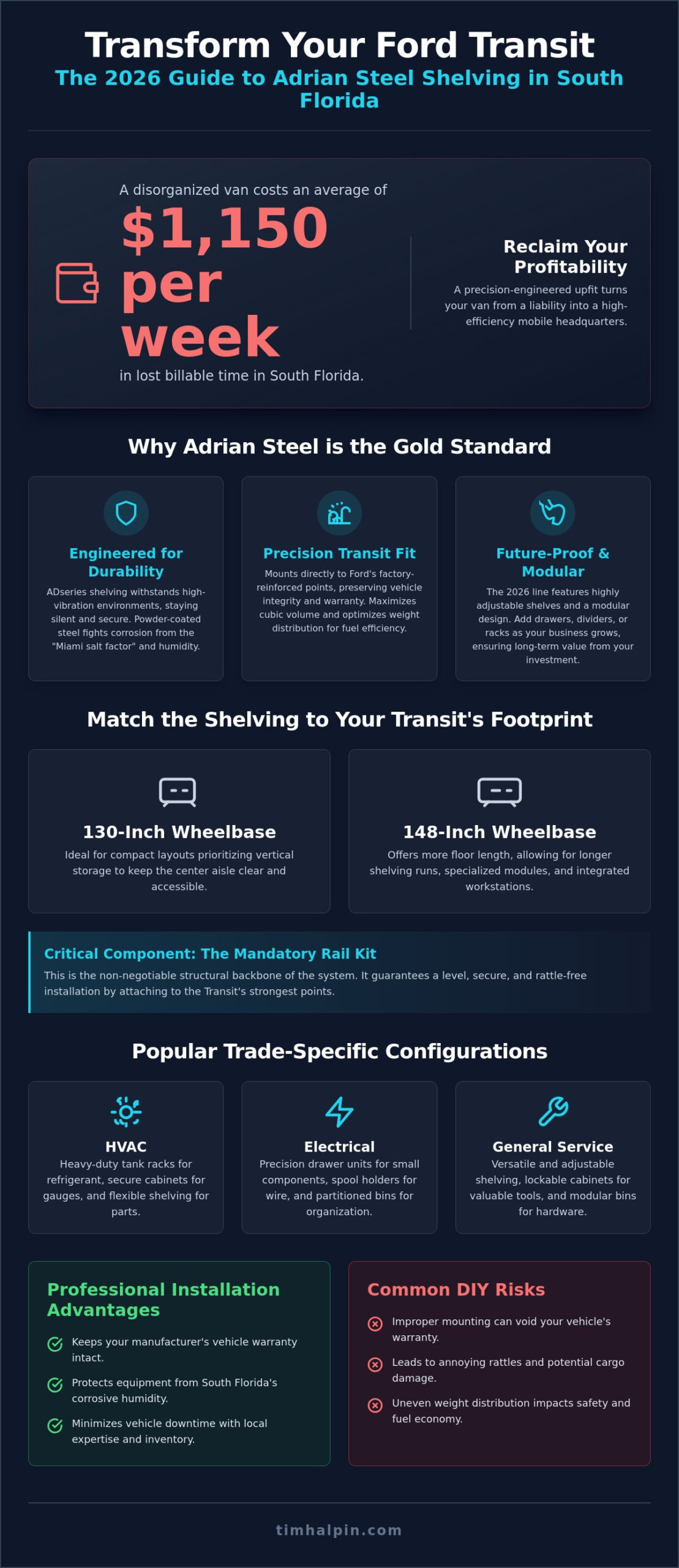 Transform Your Ford Transit

The 2026 Guide to Adrian Steel Shelving in South Florida

A disorganized van costs an average of

$1,150 per week

in lost billable time in South Florida.

Reclaim Your Profitability

A precision-engineered upfit turns your van from a liability into a high-efficiency mobile headquarters.

Why Adrian Steel is the Gold Standard

Engineered for Durability

ADseries shelving withstands high-vibration environments, staying silent and secure. Powder-coated steel fights corrosion from the "Miami salt factor" and humidity.

Precision Transit Fit

Mounts directly to Ford's factory-reinforced points, preserving vehicle integrity and warranty. Maximizes cubic volume and optimizes weight distribution for fuel efficiency.

Future-Proof & Modular

The 2026 line features highly adjustable shelves and a modular design. Add drawers, dividers, or racks as your business grows, ensuring long-term value from your investment.

Match the Shelving to Your Transit's Footprint

130-Inch Wheelbase

Ideal for compact layouts prioritizing vertical storage to keep the center aisle clear and accessible.

148-Inch Wheelbase

Offers more floor length, allowing for longer shelving runs, specialized modules, and integrated workstations.

Critical Component: The Mandatory Rail Kit

This is the non-negotiable structural backbone of the system. It guarantees a level, secure, and rattle-free installation by attaching to the Transit's strongest points.

Popular Trade-Specific Configurations

HVAC

Heavy-duty tank racks for refrigerant, secure cabinets for gauges, and flexible shelving for parts.

Electrical

Precision drawer units for small components, spool holders for wire, and partitioned bins for organization.

General Service

Versatile and adjustable shelving, lockable cabinets for valuable tools, and modular bins for hardware.

Professional Installation Advantages

Keeps your manufacturer's vehicle warranty intact.

Protects equipment from South Florida's corrosive humidity.

Minimizes vehicle downtime with local expertise and inventory.

Common DIY Risks

Improper mounting can void your vehicle's warranty.

Leads to annoying rattles and potential cargo damage.

Uneven weight distribution impacts safety and fuel economy.

timhalpin.com